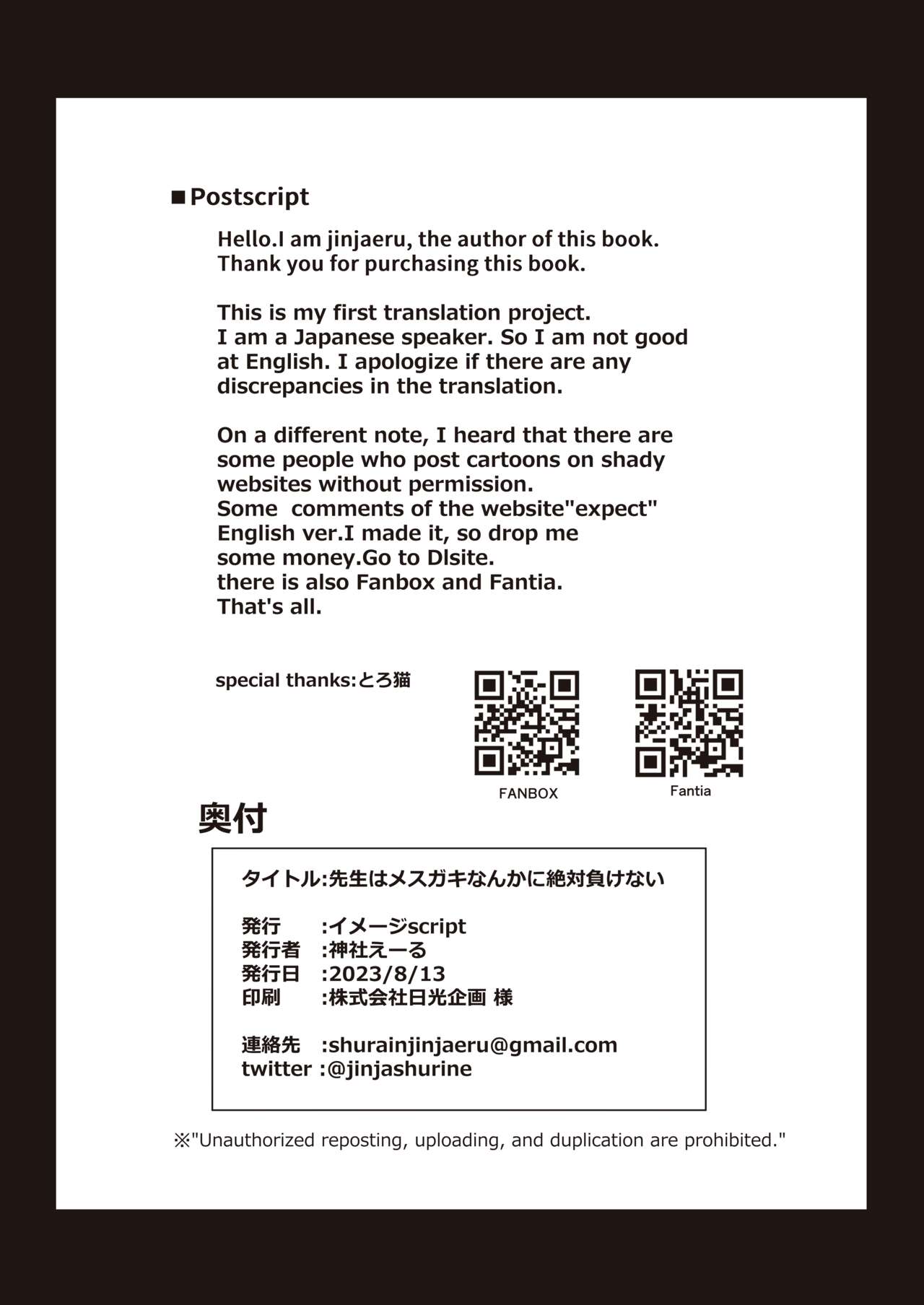 ■Postscript

Hello.I am jinjaeru, the author of this book. Thank you for purchasing this book.

This is my first translation project. I am a Japanese speaker. So I am not good at English. I apologize if there are any discrepancies in the translation.

On a different note, I heard that there are some people who post cartoons on shady websites without permission. Some comments of the website"expect" English ver.I made it, so drop me some money.Go to Dlsite. there is also Fanbox and Fantia. That's all.

special thanks:とろ猫

FANBOX

Fantia

奥付

タイトル:先生はメスガキなんかに絶対負けない

発行 :イメージscript
発行者 :神社えーる
発行日 :2023/8/13
印刷 :株式会社日光企画 様

連絡先 :shurainjinjaeru@gmail.com
twitter :@jinjashurine

※"Unauthorized reposting, uploading, and duplication are prohibited."